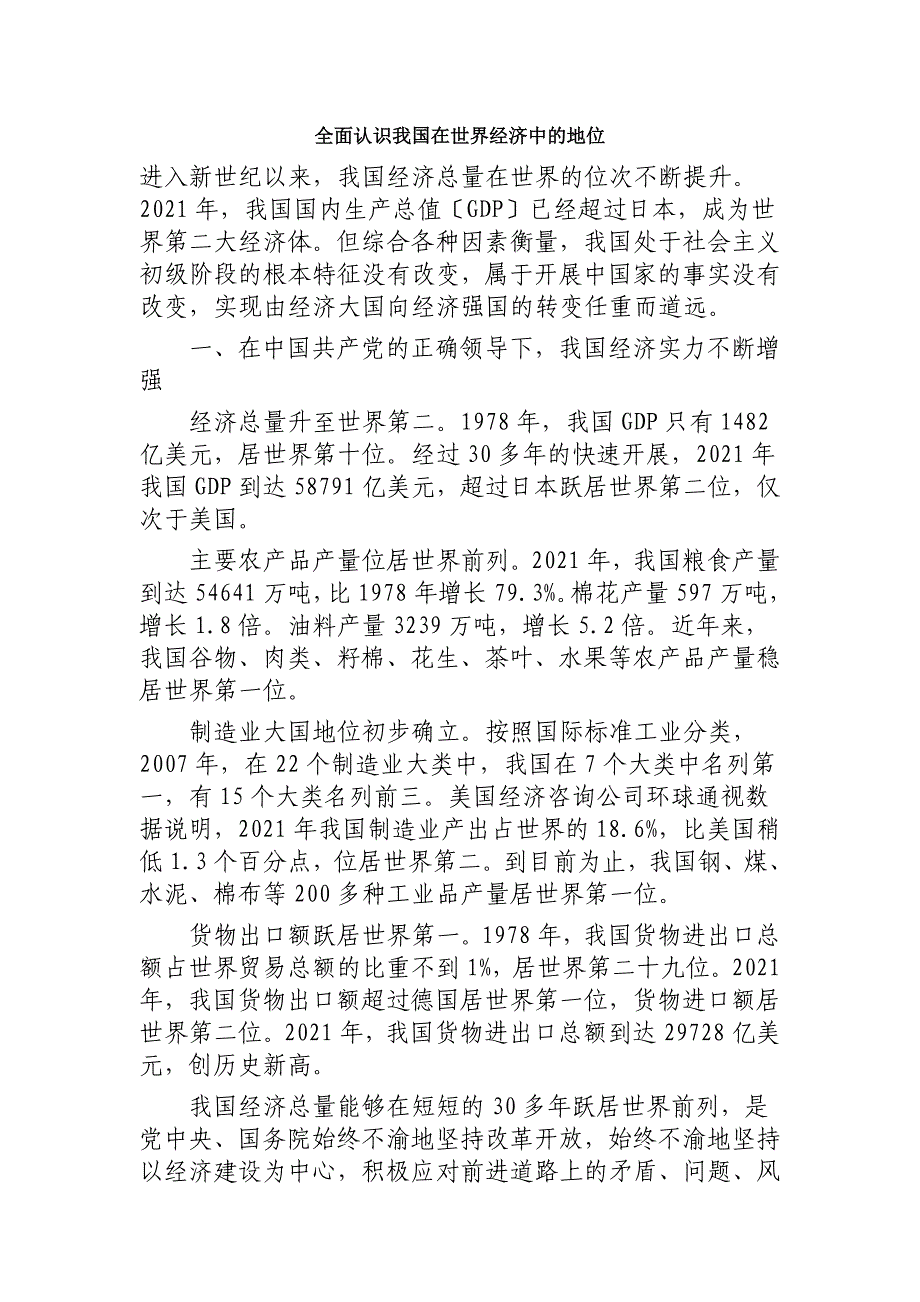 全面认识我国在世界经济中的地位

进入新世纪以来，我国经济总量在世界的位次不断提升。2021 年，我国国内生产总值〔GDP〕已经超过日本，成为世界第二大经济体。但综合各种因素衡量，我国处于社会主义初级阶段的根本特征没有改变，属于开展中国家的事实没有改变，实现由经济大国向经济强国的转变任重而道远。

一、在中国共产党的正确领导下，我国经济实力不断增强

经济总量升至世界第二。1978 年，我国 GDP 只有 1482 亿美元，居世界第十位。经过 30 多年的快速开展，2021 年我国 GDP 到达 58791 亿美元，超过日本跃居世界第二位，仅次于美国。

主要农产品产量位居世界前列。2021 年，我国粮食产量到达 54641 万吨，比 1978 年增长 79.3%。棉花产量 597 万吨，增长 1.8 倍。油料产量 3239 万吨，增长 5.2 倍。近年来，我国谷物、肉类、籽棉、花生、茶叶、水果等农产品产量稳居世界第一位。

制造业大国地位初步确立。按照国际标准工业分类，2007 年，在 22 个制造业大类中，我国在 7 个大类中名列第一，有 15 个大类名列前三。美国经济咨询公司环球通视数据说明，2021 年我国制造业产出占世界的 18.6%，比美国稍低 1.3 个百分点，位居世界第二。到目前为止，我国钢、煤、水泥、棉布等 200 多种工业品产量居世界第一位。

货物出口额跃居世界第一。1978 年，我国货物进出口总额占世界贸易总额的比重不到 1%，居世界第二十九位。2021 年，我国货物出口额超过德国居世界第一位，货物进口额居世界第二位。2021 年，我国货物进出口总额到达 29728 亿美元，创历史新高。

我国经济总量能够在短短的 30 多年跃居世界前列，是党中央、国务院始终不渝地坚持改革开放，始终不渝地坚持以经济建设为中心，积极应对前进道路上的矛盾、问题、风